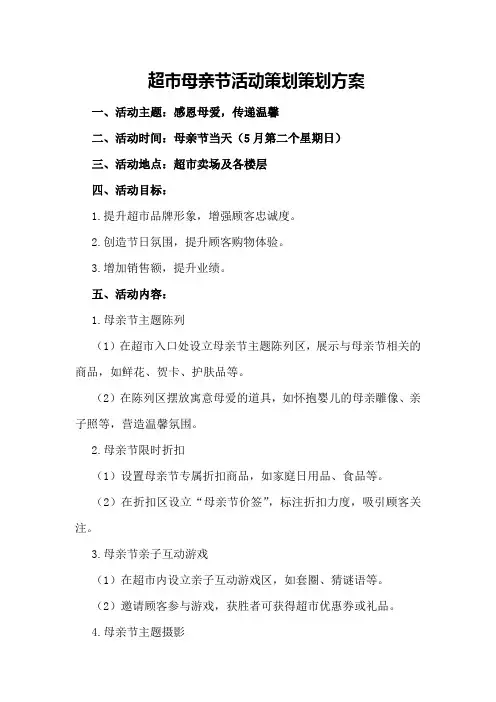 超市母亲节活动策划策划方案

一、活动主题：感恩母爱，传递温馨

二、活动时间：母亲节当天（5月第二个星期日）

三、活动地点：超市卖场及各楼层

四、活动目标：

1.提升超市品牌形象，增强顾客忠诚度。

2.创造节日氛围，提升顾客购物体验。

3.增加销售额，提升业绩。

五、活动内容：

1.母亲节主题陈列

（1）在超市入口处设立母亲节主题陈列区，展示与母亲节相关的商品，如鲜花、贺卡、护肤品等。

（2）在陈列区摆放寓意母爱的道具，如怀抱婴儿的母亲雕像、亲子照等，营造温馨氛围。

2.母亲节限时折扣

（1）设置母亲节专属折扣商品，如家庭日用品、食品等。

（2）在折扣区设立“母亲节价签”，标注折扣力度，吸引顾客关注。

3.母亲节亲子互动游戏

（1）在超市内设立亲子互动游戏区，如套圈、猜谜语等。

（2）邀请顾客参与游戏，获胜者可获得超市优惠券或礼品。

4.母亲节主题摄影